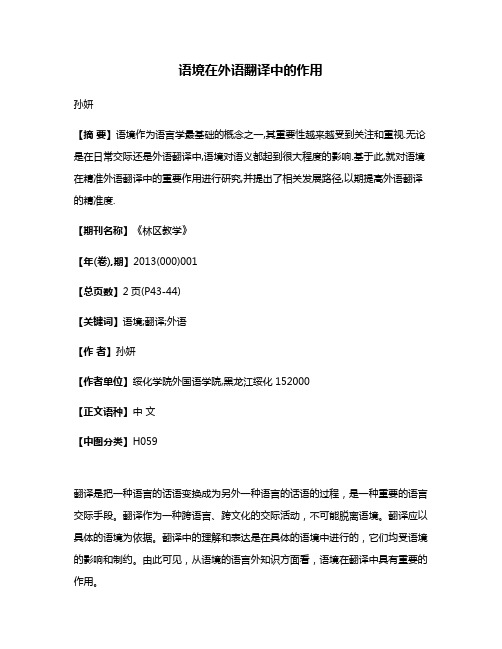 语境在外语翻译中的作用

孙妍

【摘 要】语境作为语言学最基础的概念之一,其重要性越来越受到关注和重视.无论是在日常交际还是外语翻译中,语境对语义都起到很大程度的影响.基于此,就对语境在精准外语翻译中的重要作用进行研究,并提出了相关发展路径,以期提高外语翻译的精准度.

【期刊名称】《林区教学》

【年(卷),期】2013(000)001

【总页数】2页(P43-44)

【关键词】语境;翻译;外语

【作 者】孙妍

【作者单位】绥化学院外国语学院,黑龙江绥化 152000

【正文语种】中 文

【中图分类】H059

翻译是把一种语言的话语变换成为另外一种语言的话语的过程，是一种重要的语言交际手段。翻译作为一种跨语言、跨文化的交际活动，不可能脱离语境。翻译应以具体的语境为依据。翻译中的理解和表达是在具体的语境中进行的，它们均受语境的影响和制约。由此可见，从语境的语言外知识方面看，语境在翻译中具有重要的作用。